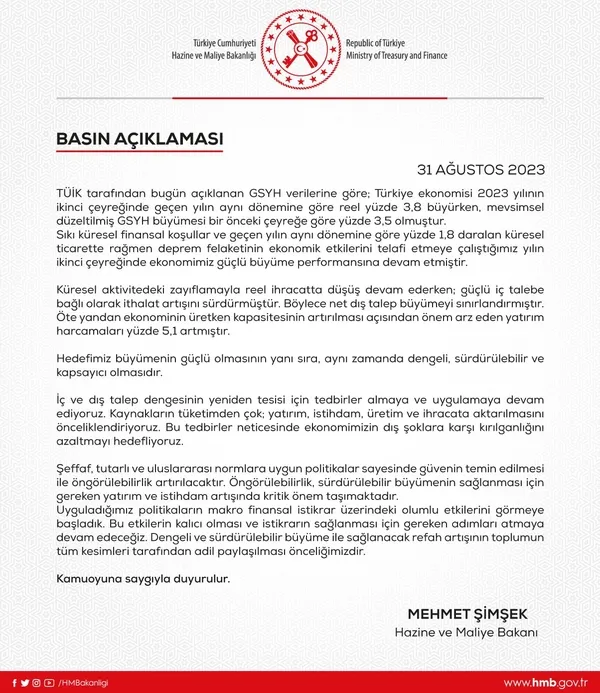 Türkiye Cumhuriyeti
Hazine ve Maliye Bakanlığı

Republic of Türkiye
Ministry of Treasury and Finance

BASIN AÇIKLAMASI

31 AĞUSTOS 2023

TÜİK tarafından bugün açıklanan GSYH verilerine göre; Türkiye ekonomisi 2023 yılının ikinci çeyreğinde geçen yılın aynı dönemine göre reel yüzde 3,8 büyürken, mevsimsel düzeltilmiş GSYH büyümesi bir önceki çeyreğe göre yüzde 3,5 olmuştur.
Sıkı küresel finansal koşullar ve geçen yılın aynı dönemine göre yüzde 1,8 daralan küresel ticarette rağmen deprem felaketinin ekonomik etkilerini telafi etmeye çalıştığımız yılın ikinci çeyreğinde ekonomimiz güçlü büyüme performansına devam etmiştir.

Küresel aktivitedeki zayıflamayla reel ihracatta düşüş devam ederken; güçlü iç talebe bağlı olarak ithalat artışını sürdürmüştür. Böylece net dış talep büyümeyi sınırlandırmıştır. Öte yandan ekonominin üretken kapasitesinin artırılması açısından önem arz eden yatırım harcamaları yüzde 5,1 artmıştır.

Hedefimiz büyümenin güçlü olmasının yanı sıra, aynı zamanda dengeli, sürdürülebilir ve kapsayıcı olmasıdır.

İç ve dış talep dengesinin yeniden tesisi için tedbirler almaya ve uygulamaya devam ediyoruz. Kaynakların tüketimden çok; yatırım, istihdam, üretim ve ihracata aktarılmasını önceliklendiriyoruz. Bu tedbirler neticesinde ekonomimizin dış şoklara karşı kırılganlığını azaltmayı hedefliyoruz.

Şeffaf, tutarlı ve uluslararası normlara uygun politikalar sayesinde güvenin temin edilmesi ile öngörülebilirlik artırılacaktır. Öngörülebilirlik, sürdürülebilir büyümenin sağlanması için gereken yatırım ve istihdam artışında kritik önem taşımaktadır.
Uyguladığımız politikaların makro finansal istikrar üzerindeki olumlu etkilerini görmeye başladık. Bu etkilerin kalıcı olması ve istikrarın sağlanması için gereken adımları atmaya devam edeceğiz. Dengeli ve sürdürülebilir büyüme ile sağlanacak refah artışının toplumun tüm kesimleri tarafından adil paylaşılması önceliğimizdir.

Kamuoyuna saygıyla duyurulur.

MEHMET ŞİMŞEK
Hazine ve Maliye Bakanı

/HMBakanligi

www.hmb.gov.tr